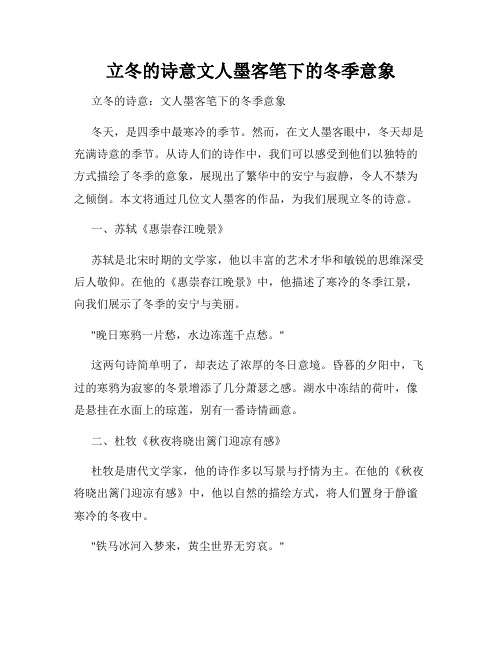 立冬的诗意文人墨客笔下的冬季意象

立冬的诗意：文人墨客笔下的冬季意象

冬天，是四季中最寒冷的季节。然而，在文人墨客眼中，冬天却是充满诗意的季节。从诗人们的诗作中，我们可以感受到他们以独特的方式描绘了冬季的意象，展现出了繁华中的安宁与寂静，令人不禁为之倾倒。本文将通过几位文人墨客的作品，为我们展现立冬的诗意。

一、苏轼《惠崇春江晚景》

苏轼是北宋时期的文学家，他以丰富的艺术才华和敏锐的思维深受后人敬仰。在他的《惠崇春江晚景》中，他描述了寒冷的冬季江景，向我们展示了冬季的安宁与美丽。

"晚日寒鸦一片愁，水边冻莲千点愁。"

这两句诗简单明了，却表达了浓厚的冬日意境。昏暮的夕阳中，飞过的寒鸦为寂寥的冬景增添了几分萧瑟之感。湖水中冻结的荷叶，像是悬挂在水面上的琼莲，别有一番诗情画意。

二、杜牧《秋夜将晓出篱门迎凉有感》

杜牧是唐代文学家，他的诗作多以写景与抒情为主。在他的《秋夜将晓出篱门迎凉有感》中，他以自然的描绘方式，将人们置身于静谧寒冷的冬夜中。

"铁马冰河入梦来，黄尘世界无穷哀。"